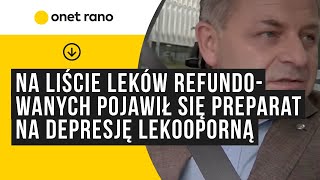 onet rano

NA LIŚCIE LEKÓW REFUNDOWANYCH POJAWIŁ SIĘ PREPARAT NA DEPRESJĘ LEKOOPORNĄ